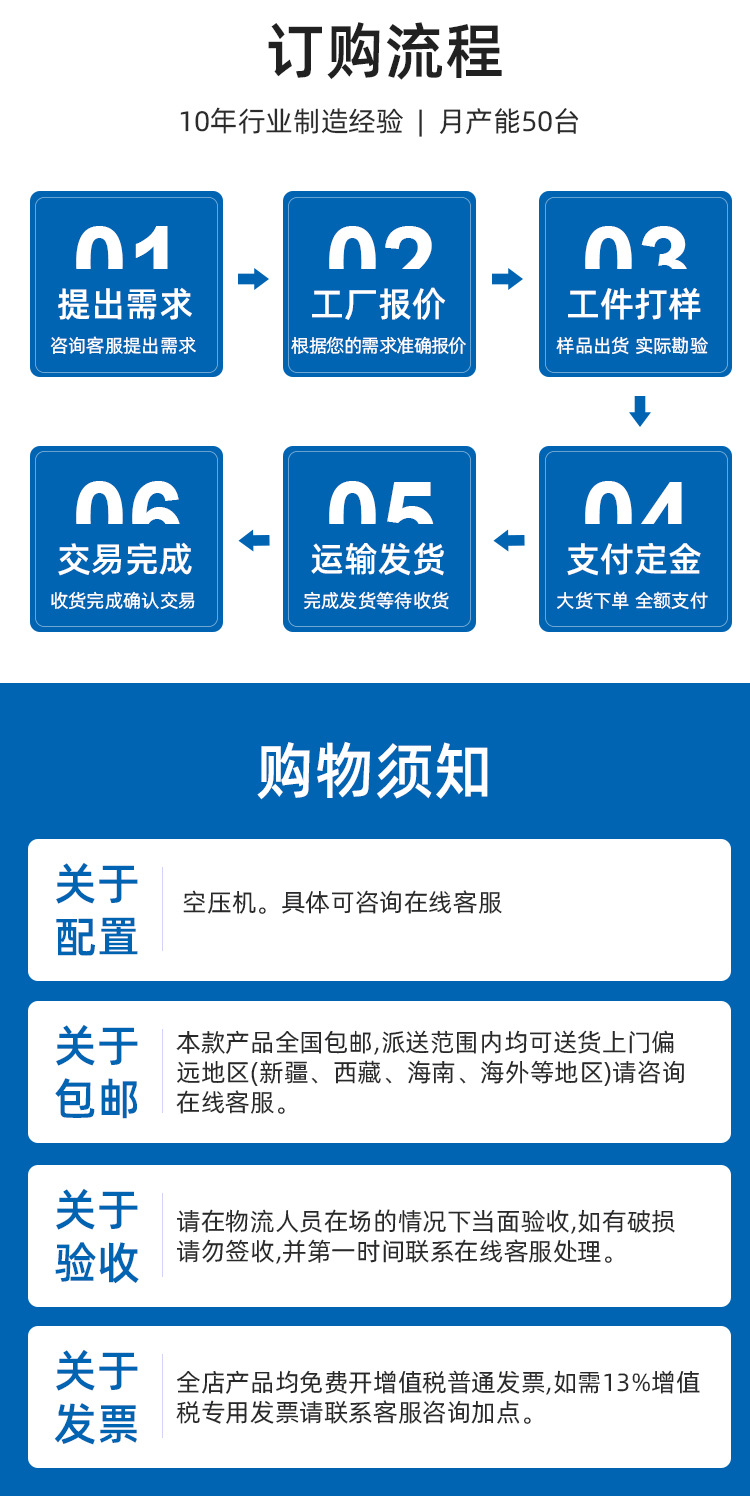 订购流程

10年行业制造经验 | 月产能50台

01
提出需求
咨询客服提出需求

02
工厂报价
根据您的需求准确报价

03
工件打样
样品出货 实际勘验

04
支付定金
大货下单 全额支付

05
运输发货
完成发货等待收货

06
交易完成
收货完成确认交易

购物须知

关于配置
空压机。具体可咨询在线客服

关于包邮
本款产品全国包邮,派送范围内均可送货上门偏远地区(新疆、西藏、海南、海外等地区)请咨询在线客服。

关于验收
请在物流人员在场的情况下当面验收,如有破损请勿签收,并第一时间联系在线客服处理。

关于发票
全店产品均免费开增值税普通发票,如需13%增值税专用发票请联系客服咨询加点。